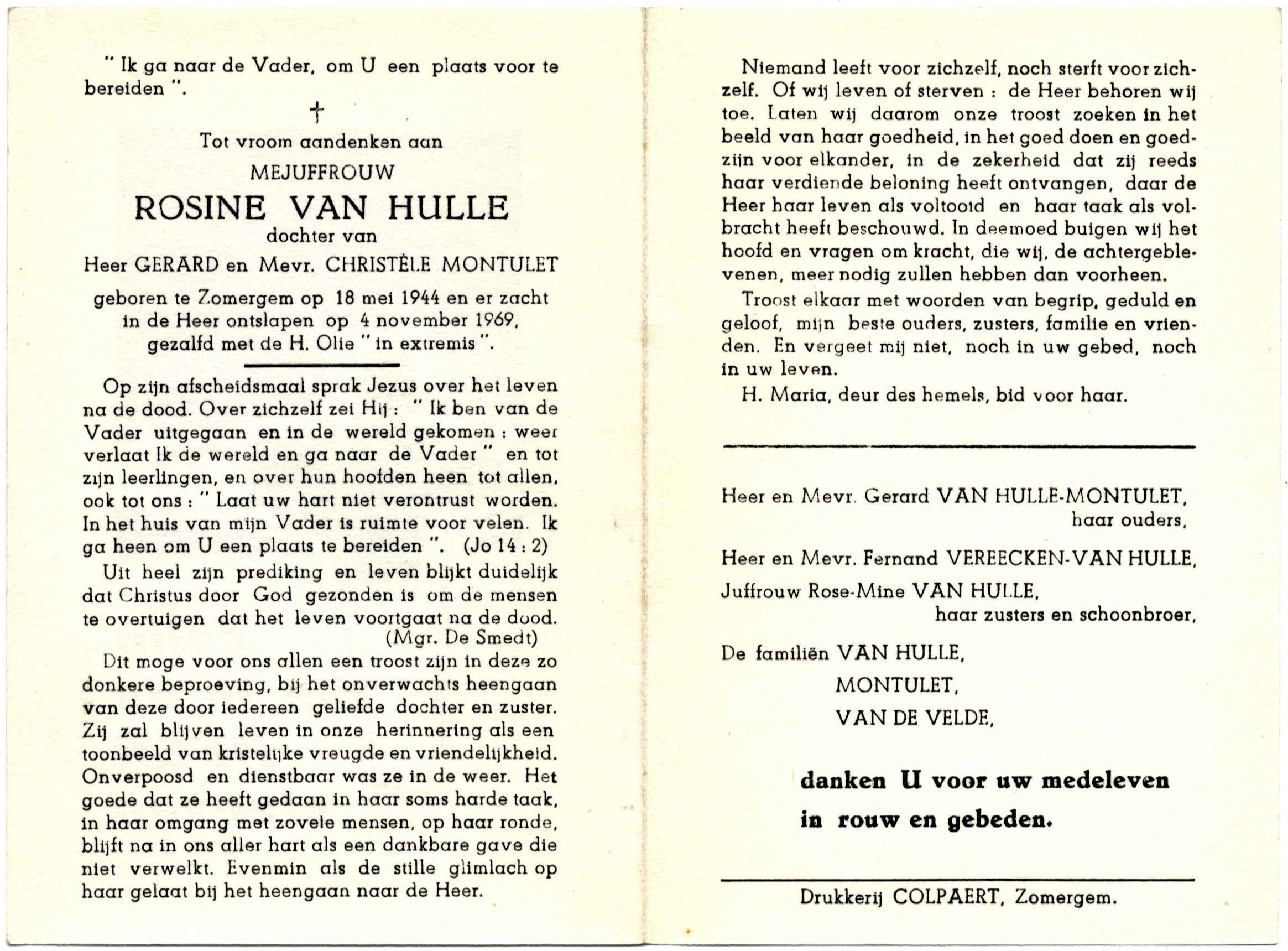 " Ik ga naar de Vader, om U een plaats voor te bereiden ".

†

Tot vroom aandenken aan

MEJUFFROUW

ROSINE VAN HULLE

dochter van

Heer GERARD en Mevr. CHRISTÈLE MONTULET

geboren te Zomergem op 18 mei 1944 en er zacht in de Heer ontslapen op 4 november 1969, gezalfd met de H. Olie " in extremis ".

Op zijn afscheidsmaal sprak Jezus over het leven na de dood. Over zichzelf zei Hij : " Ik ben van de Vader uitgegaan en in de wereld gekomen : weer verlaat Ik de wereld en ga naar de Vader " en tot zijn leerlingen, en over hun hoofden heen tot allen, ook tot ons : " Laat uw hart niet verontrust worden. In het huis van mijn Vader is ruimte voor velen. Ik ga heen om U een plaats te bereiden ". (Jo 14 : 2)

Uit heel zijn prediking en leven blijkt duidelijk dat Christus door God gezonden is om de mensen te overtuigen dat het leven voortgaat na de dood. (Mgr. De Smedt)

Dit moge voor ons allen een troost zijn in deze zo donkere beproeving, bij het onverwachts heengaan van deze door iedereen geliefde dochter en zuster. Zij zal blijven leven in onze herinnering als een toonbeeld van kristelijke vreugde en vriendelijkheid. Onverpoosd en dienstbaar was ze in de weer. Het goede dat ze heeft gedaan in haar soms harde taak, in haar omgang met zovele mensen, op haar ronde, blijft na in ons aller hart als een dankbare gave die niet verwelkt. Evenmin als de stille glimlach op haar gelaat bij het heengaan naar de Heer.

Niemand leeft voor zichzelf, noch sterft voor zichzelf. Of wij leven of sterven : de Heer behoren wij toe. Laten wij daarom onze troost zoeken in het beeld van haar goedheid, in het goed doen en goedzijn voor elkander, in de zekerheid dat zij reeds haar verdiende beloning heeft ontvangen, daar de Heer haar leven als voltooid en haar taak als volbracht heeft beschouwd. In deemoed buigen wij het hoofd en vragen om kracht, die wij, de achtergeblevenen, meer nodig zullen hebben dan voorheen.

Troost elkaar met woorden van begrip, geduld en geloof, mijn beste ouders, zusters, familie en vrienden. En vergeet mij niet, noch in uw gebed, noch in uw leven.

H. Maria, deur des hemels, bid voor haar.

Heer en Mevr. Gerard VAN HULLE-MONTULET, haar ouders,

Heer en Mevr. Fernand VEREECKEN-VAN HULLE,
Juffrouw Rose-Mine VAN HULLE,
haar zusters en schoonbroer,

De familiën VAN HULLE,
MONTULET,
VAN DE VELDE,

danken U voor uw medeleven
in rouw en gebeden.

Drukkerij COLPAERT, Zomergem.